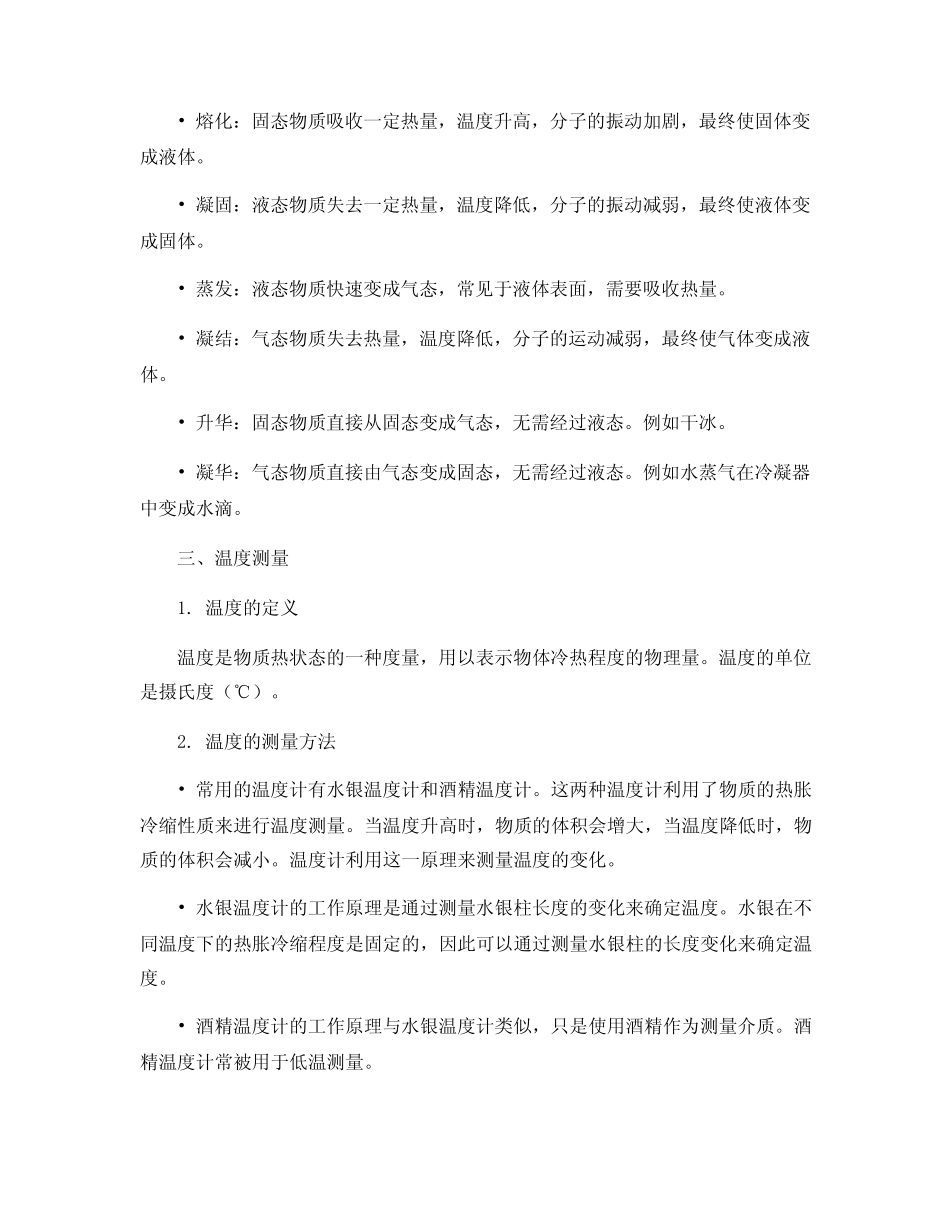 • 熔化：固态物质吸收一定热量，温度升高，分子的振动加剧，最终使固体变成液体。

• 凝固：液态物质失去一定热量，温度降低，分子的振动减弱，最终使液体变成固体。

• 蒸发：液态物质快速变成气态，常见于液体表面，需要吸收热量。

• 凝结：气态物质失去热量，温度降低，分子的运动减弱，最终使气体变成液体。

• 升华：固态物质直接从固态变成气态，无需经过液态。例如干冰。

• 凝华：气态物质直接由气态变成固态，无需经过液态。例如水蒸气在冷凝器中变成水滴。

三、温度测量

1. 温度的定义

温度是物质热状态的一种度量，用以表示物体冷热程度的物理量。温度的单位是摄氏度（℃）。

2. 温度的测量方法

• 常用的温度计有水银温度计和酒精温度计。这两种温度计利用了物质的热胀冷缩性质来进行温度测量。当温度升高时，物质的体积会增大，当温度降低时，物质的体积会减小。温度计利用这一原理来测量温度的变化。

• 水银温度计的工作原理是通过测量水银柱长度的变化来确定温度。水银在不同温度下的热胀冷缩程度是固定的，因此可以通过测量水银柱的长度变化来确定温度。

• 酒精温度计的工作原理与水银温度计类似，只是使用酒精作为测量介质。酒精温度计常被用于低温测量。